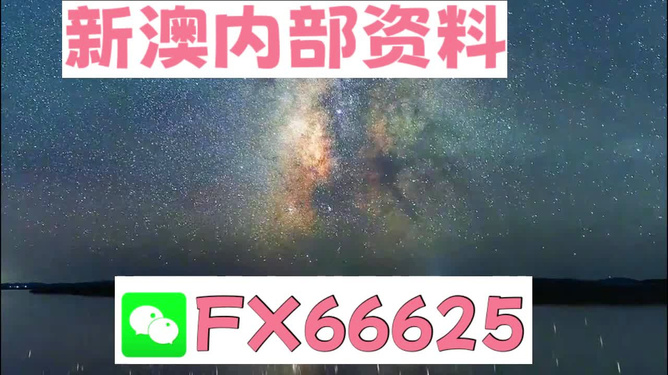 新澳内部资料

FX66625